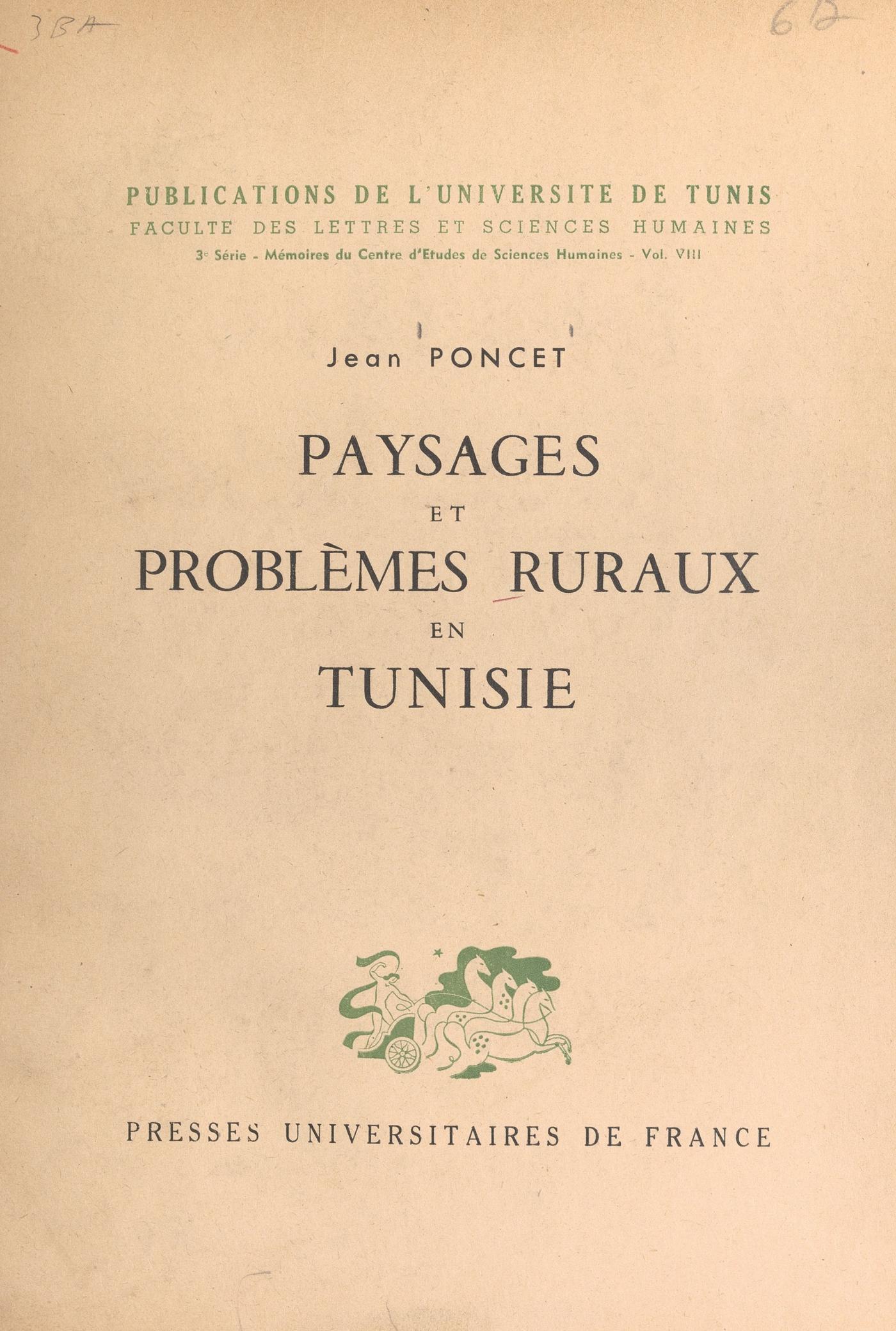 3BA

6D

PUBLICATIONS DE L'UNIVERSITE DE TUNIS
FACULTE DES LETTRES ET SCIENCES HUMAINES
3e Série - Mémoires du Centre d'Etudes de Sciences Humaines - Vol. VIII

Jean PONCET

PAYSAGES
ET
PROBLÈMES RURAUX
EN
TUNISIE

PRESSES UNIVERSITAIRES DE FRANCE